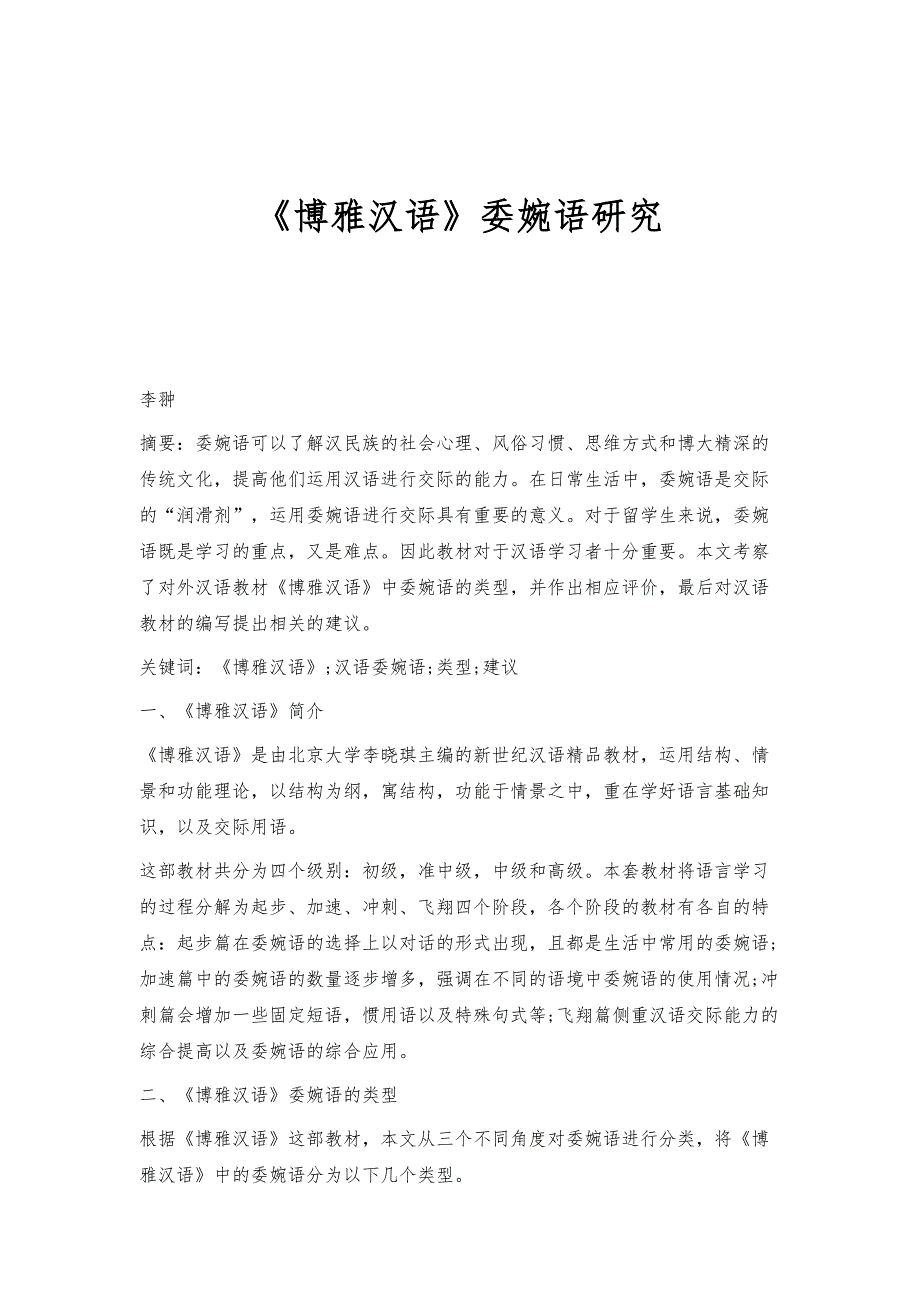 《博雅汉语》委婉语研究

李翀

摘要：委婉语可以了解汉民族的社会心理、风俗习惯、思维方式和博大精深的传统文化，提高他们运用汉语进行交际的能力。在日常生活中，委婉语是交际的“润滑剂”，运用委婉语进行交际具有重要的意义。对于留学生来说，委婉语既是学习的重点，又是难点。因此教材对于汉语学习者十分重要。本文考察了对外汉语教材《博雅汉语》中委婉语的类型，并作出相应评价，最后对汉语教材的编写提出相关的建议。

关键词：《博雅汉语》;汉语委婉语;类型;建议

一、《博雅汉语》简介

《博雅汉语》是由北京大学李晓琪主编的新世纪汉语精品教材，运用结构、情景和功能理论，以结构为纲，寓结构，功能于情景之中，重在学好语言基础知识，以及交际用语。

这部教材共分为四个级别：初级，准中级，中级和高级。本套教材将语言学习的过程分解为起步、加速、冲刺、飞翔四个阶段，各个阶段的教材有各自的特点：起步篇在委婉语的选择上以对话的形式出现，且都是生活中常用的委婉语;加速篇中的委婉语的数量逐步增多，强调在不同的语境中委婉语的使用情况;冲刺篇会增加一些固定短语，惯用语以及特殊句式等;飞翔篇侧重汉语交际能力的综合提高以及委婉语的综合应用。

二、《博雅汉语》委婉语的类型

根据《博雅汉语》这部教材，本文从三个不同角度对委婉语进行分类，将《博雅汉语》中的委婉语分为以下几个类型。